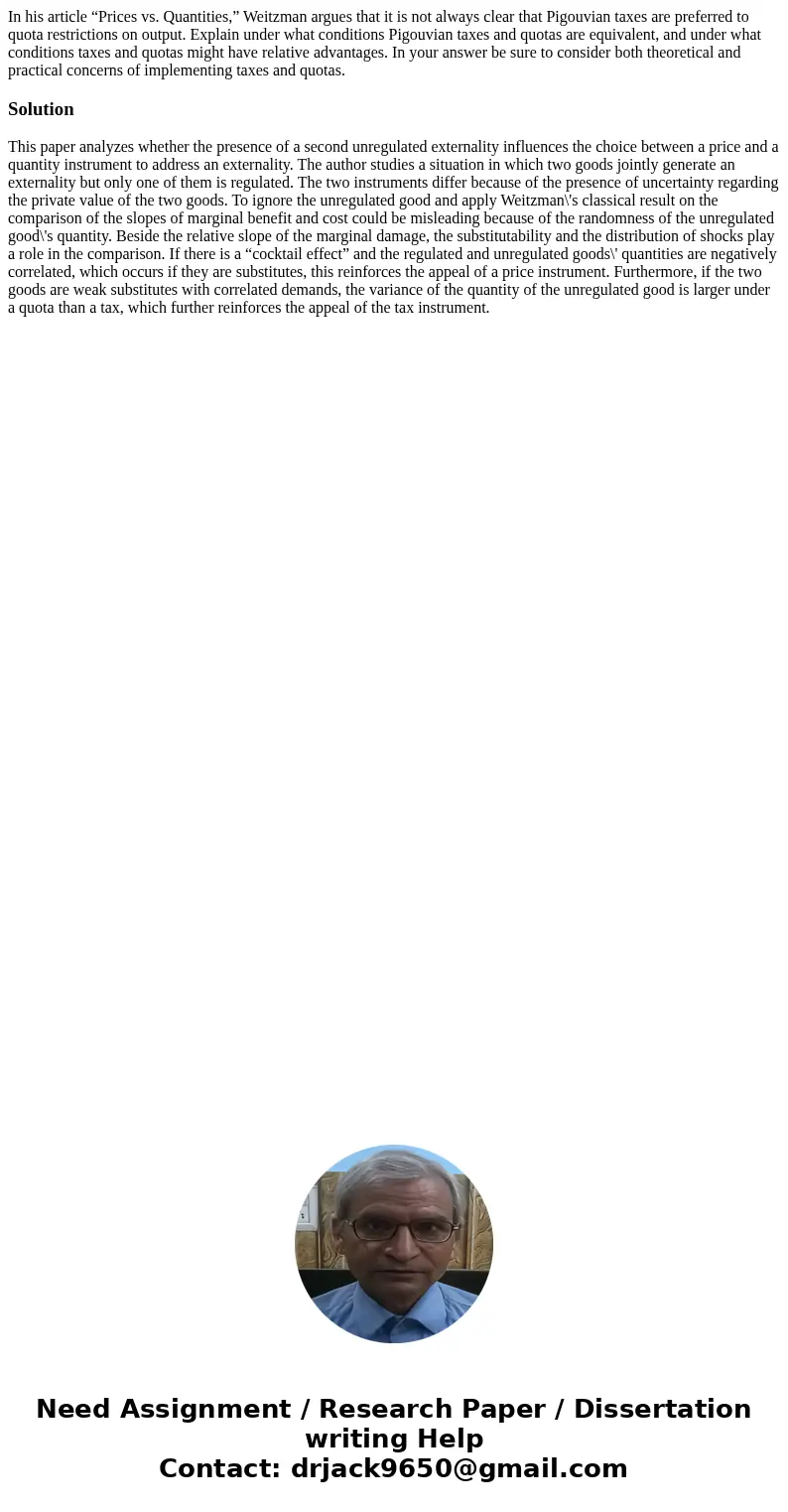 In his article “Prices vs. Quantities,” Weitzman argues that it is not always clear that Pigouvian taxes are preferred to quota restrictions on output. Explain under what conditions Pigouvian taxes and quotas are equivalent, and under what conditions taxes and quotas might have relative advantages. In your answer be sure to consider both theoretical and practical concerns of implementing taxes and quotas.

Solution

This paper analyzes whether the presence of a second unregulated externality influences the choice between a price and a quantity instrument to address an externality. The author studies a situation in which two goods jointly generate an externality but only one of them is regulated. The two instruments differ because of the presence of uncertainty regarding the private value of the two goods. To ignore the unregulated good and apply Weitzman\'s classical result on the comparison of the slopes of marginal benefit and cost could be misleading because of the randomness of the unregulated good\'s quantity. Beside the relative slope of the marginal damage, the substitutability and the distribution of shocks play a role in the comparison. If there is a “cocktail effect” and the regulated and unregulated goods\' quantities are negatively correlated, which occurs if they are substitutes, this reinforces the appeal of a price instrument. Furthermore, if the two goods are weak substitutes with correlated demands, the variance of the quantity of the unregulated good is larger under a quota than a tax, which further reinforces the appeal of the tax instrument.

Need Assignment / Research Paper / Dissertation writing Help
Contact: drjack9650@gmail.com